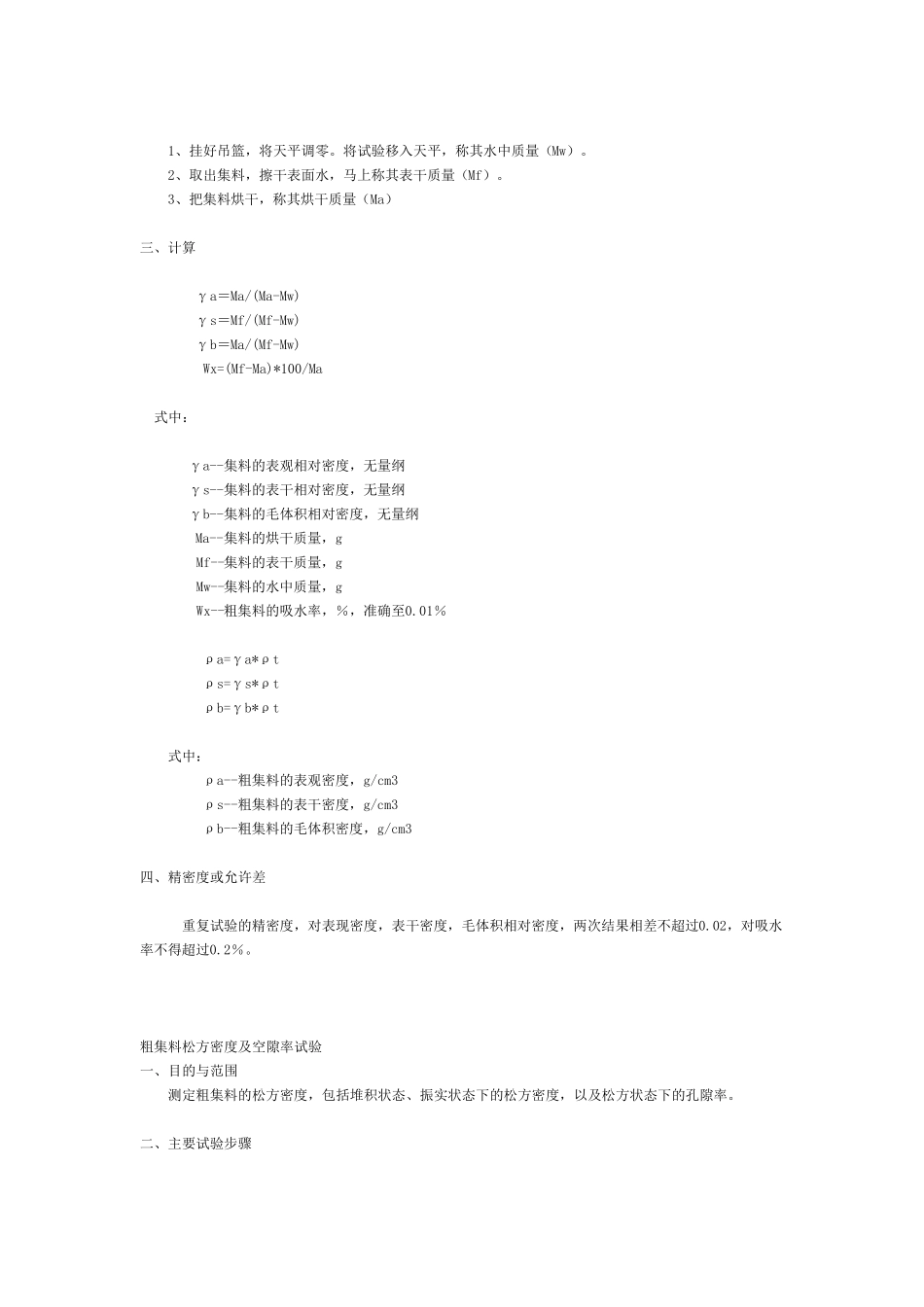 1、挂好吊篮，将天平调零。将试验移入天平，称其水中质量（Mw）。
2、取出集料，擦干表面水，马上称其表干质量（Mf）。
3、把集料烘干，称其烘干质量（Ma）

三、计算

γa＝Ma/(Ma-Mw)
γs＝Mf/(Mf-Mw)
γb＝Ma/(Mf-Mw)
Wx=(Mf-Ma)*100/Ma

式中：

γa--集料的表观相对密度，无量纲
γs--集料的表干相对密度，无量纲
γb--集料的毛体积相对密度，无量纲
Ma--集料的烘干质量，g
Mf--集料的表干质量，g
Mw--集料的水中质量，g
Wx--粗集料的吸水率，%，准确至0.01%

ρa=γa*ρt
ρs=γs*ρt
ρb=γb*ρt

式中：
ρa--粗集料的表观密度，g/cm3
ρs--粗集料的表干密度，g/cm3
ρb--粗集料的毛体积密度，g/cm3

四、精密度或允许差

重复试验的精密度，对表现密度，表干密度，毛体积相对密度，两次结果相差不超过0.02，对吸水率不得超过0.2%。

粗集料松方密度及空隙率试验
一、目的与范围
测定粗集料的松方密度，包括堆积状态、振实状态下的松方密度，以及松方状态下的孔隙率。

二、主要试验步骤